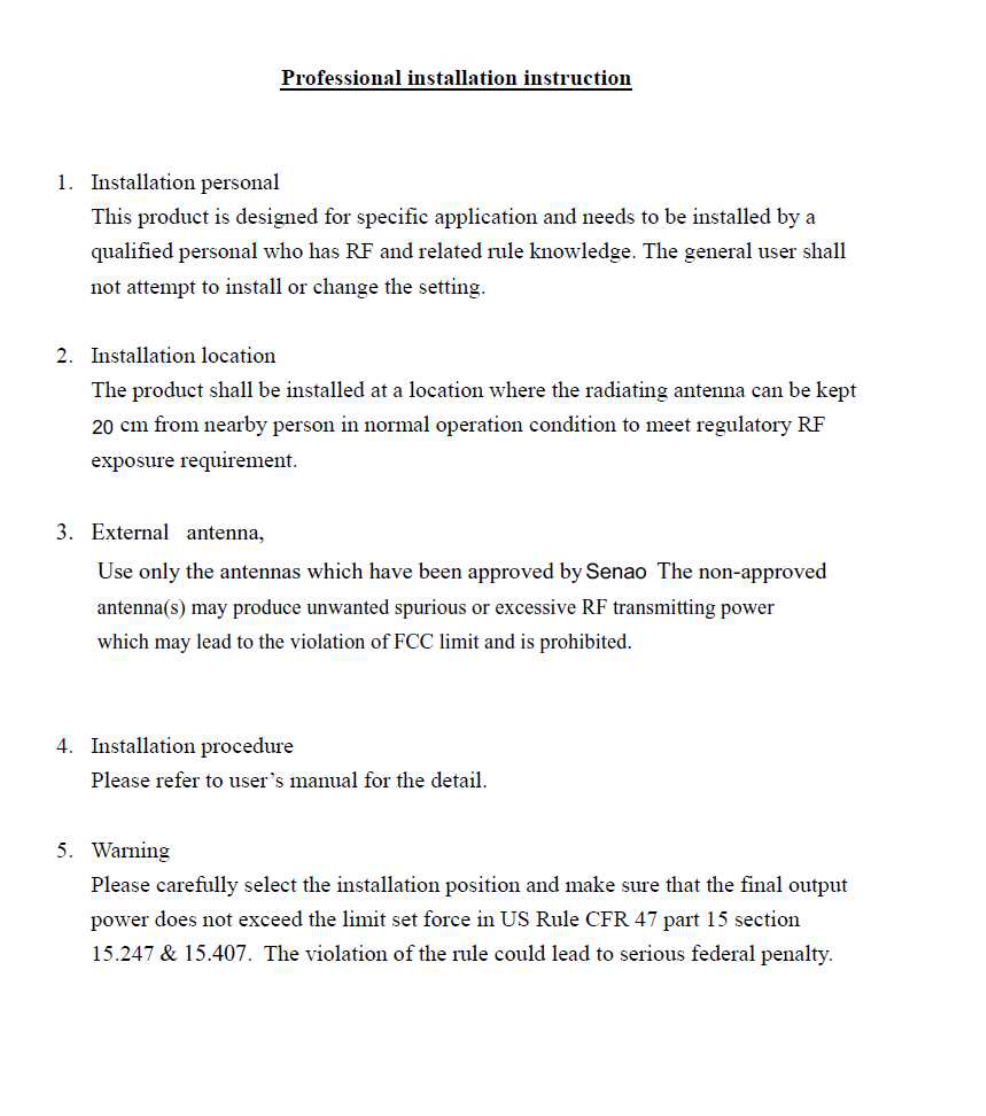 Professional installation instruction

1. Installation personal
This product is designed for specific application and needs to be installed by a qualified personal who has RF and related rule knowledge. The general user shall not attempt to install or change the setting.

2. Installation location
The product shall be installed at a location where the radiating antenna can be kept 20 cm from nearby person in normal operation condition to meet regulatory RF exposure requirement.

3. External antenna,
Use only the antennas which have been approved by Senao The non-approved antenna(s) may produce unwanted spurious or excessive RF transmitting power which may lead to the violation of FCC limit and is prohibited.

4. Installation procedure
Please refer to user's manual for the detail.

5. Warning
Please carefully select the installation position and make sure that the final output power does not exceed the limit set force in US Rule CFR 47 part 15 section 15.247 & 15.407. The violation of the rule could lead to serious federal penalty.